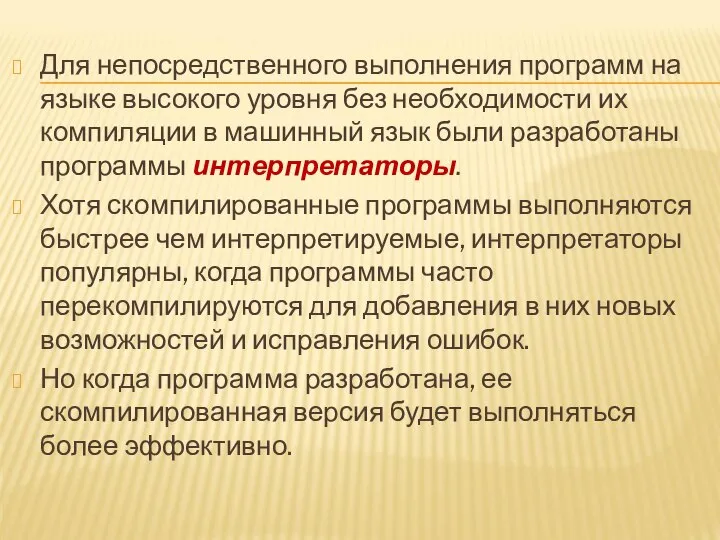 Для непосредственного выполнения программ на языке высокого уровня без необходимости их компиляции в машинный язык были разработаны программы интерпретаторы.

Хотя скомпилированные программы выполняются быстрее чем интерпретируемые, интерпретаторы популярны, когда программы часто перекомпилируются для добавления в них новых возможностей и исправления ошибок.

Но когда программа разработана, ее скомпилированная версия будет выполняться более эффективно.